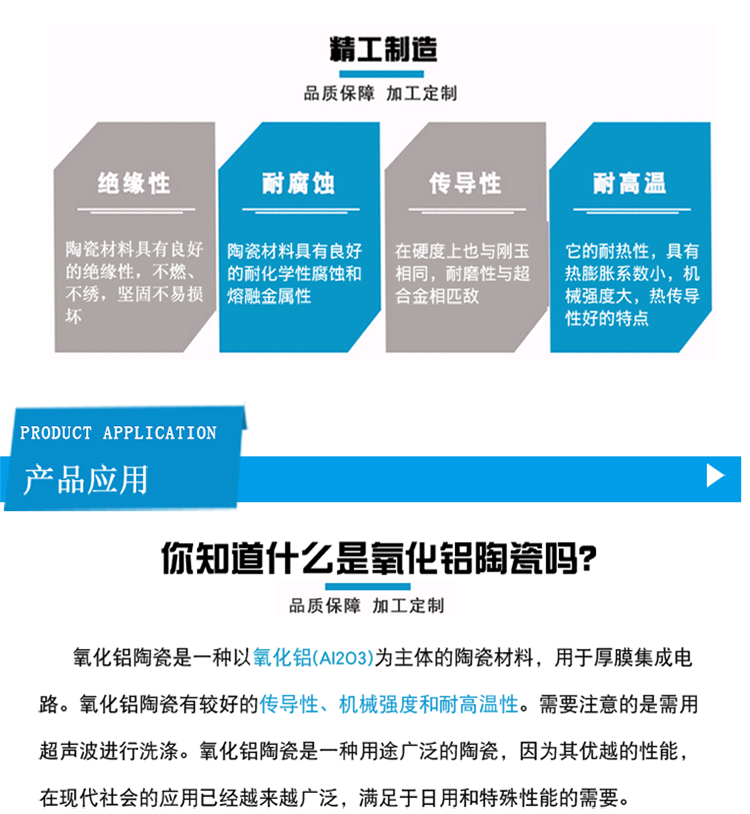 精工制造

品质保障 加工定制

绝缘性

陶瓷材料具有良好的绝缘性，不燃、不绣，坚固不易损坏

耐腐蚀

陶瓷材料具有良好的耐化学性腐蚀和熔融金属性

传导性

在硬度上也与刚玉相同，耐磨性与超合金相匹敌

耐高温

它的耐热性，具有热膨胀系数小，机械强度大，热传导性好的特点

PRODUCT APPLICATION

产品应用

你知道什么是氧化铝陶瓷吗?

品质保障 加工定制

氧化铝陶瓷是一种以氧化铝(Al2O3)为主体的陶瓷材料，用于厚膜集成电路。氧化铝陶瓷有较好的传导性、机械强度和耐高温性。需要注意的是需用超声波进行洗涤。氧化铝陶瓷是一种用途广泛的陶瓷，因为其优越的性能，在现代社会的应用已经越来越广泛，满足于日用和特殊性能的需要。